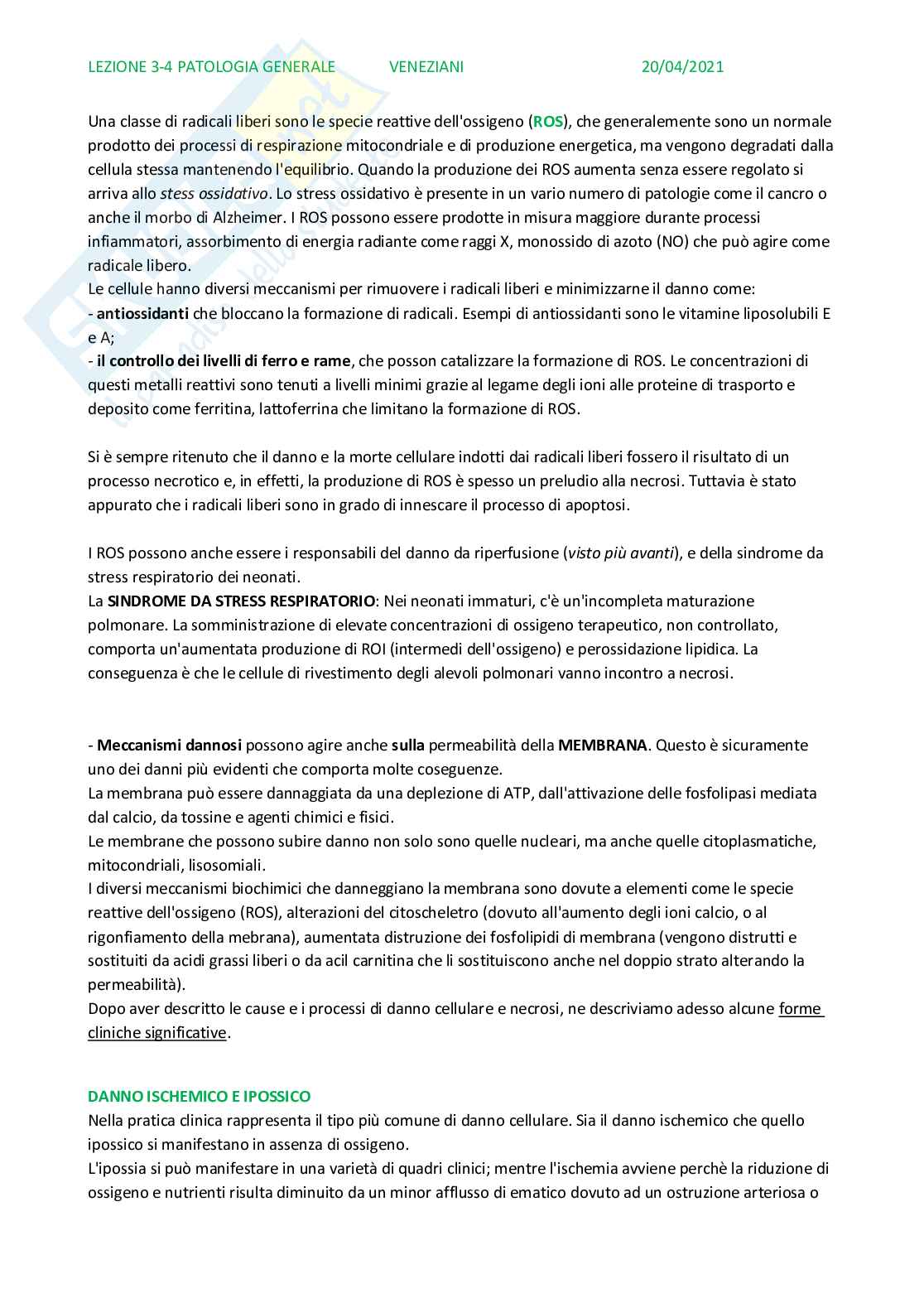 LEZIONE 3-4 PATOLOGIA GENERALE VENEZIANI 20/04/2021

Una classe di radicali liberi sono le specie reattive dell'ossigeno (ROS), che generalemente sono un normale prodotto dei processi di respirazione mitocondriale e di produzione energetica, ma vengono degradati dalla cellula stessa mantenendo l'equilibrio. Quando la produzione dei ROS aumenta senza essere regolato si arriva allo stess ossidativo. Lo stress ossidativo è presente in un vario numero di patologie come il cancro o anche il morbo di Alzheimer. I ROS possono essere prodotte in misura maggiore durante processi infiammatori, assorbimento di energia radiante come raggi X, monossido di azoto (NO) che può agire come radicale libero.
Le cellule hanno diversi meccanismi per rimuovere i radicali liberi e minimizzarne il danno come:
- antiossidanti che bloccano la formazione di radicali. Esempi di antiossidanti sono le vitamine liposolubili E e A;
- il controllo dei livelli di ferro e rame, che posson catalizzare la formazione di ROS. Le concentrazioni di questi metalli reattivi sono tenuti a livelli minimi grazie al legame degli ioni alle proteine di trasporto e deposito come ferritina, lattoferrina che limitano la formazione di ROS.

Si è sempre ritenuto che il danno e la morte cellulare indotti dai radicali liberi fossero il risultato di un processo necrotico e, in effetti, la produzione di ROS è spesso un preludio alla necrosi. Tuttavia è stato appurato che i radicali liberi sono in grado di innescare il processo di apoptosi.

I ROS possono anche essere i responsabili del danno da riperfusione (visto più avanti), e della sindrome da stress respiratorio dei neonati.
La SINDROME DA STRESS RESPIRATORIO: Nei neonati immaturi, c'è un'incompleta maturazione polmonare. La somministrazione di elevate concentrazioni di ossigeno terapeutico, non controllato, comporta un'aumentata produzione di ROI (intermedi dell'ossigeno) e perossidazione lipidica. La conseguenza è che le cellule di rivestimento degli alevoli polmonari vanno incontro a necrosi.

- Meccanismi dannosi possono agire anche sulla permeabilità della MEMBRANA. Questo è sicuramente uno dei danni più evidenti che comporta molte coseguenze.
La membrana può essere dannaggiata da una deplezione di ATP, dall'attivazione delle fosfolipasi mediata dal calcio, da tossine e agenti chimici e fisici.
Le membrane che possono subire danno non solo sono quelle nucleari, ma anche quelle citoplasmatiche, mitocondriali, lisosomiali.
I diversi meccanismi biochimici che danneggiano la membrana sono dovute a elementi come le specie reattive dell'ossigeno (ROS), alterazioni del citoscheletro (dovuto all'aumento degli ioni calcio, o al rigonfiamento della mebrana), aumentata distruzione dei fosfolipidi di membrana (vengono distrutti e sostituiti da acidi grassi liberi o da acil carnitina che li sostituiscono anche nel doppio strato alterando la permeabilità).
Dopo aver descritto le cause e i processi di danno cellulare e necrosi, ne descriviamo adesso alcune forme cliniche significative.

DANNO ISCHEMICO E IPOSSICO
Nella pratica clinica rappresenta il tipo più comune di danno cellulare. Sia il danno ischemico che quello ipossico si manifestano in assenza di ossigeno.
L'ipossia si può manifestare in una varietà di quadri clinici; mentre l'ischemia avviene perchè la riduzione di ossigeno e nutrienti risulta diminuito da un minor afflusso di ematico dovuto ad un ostruzione arteriosa o